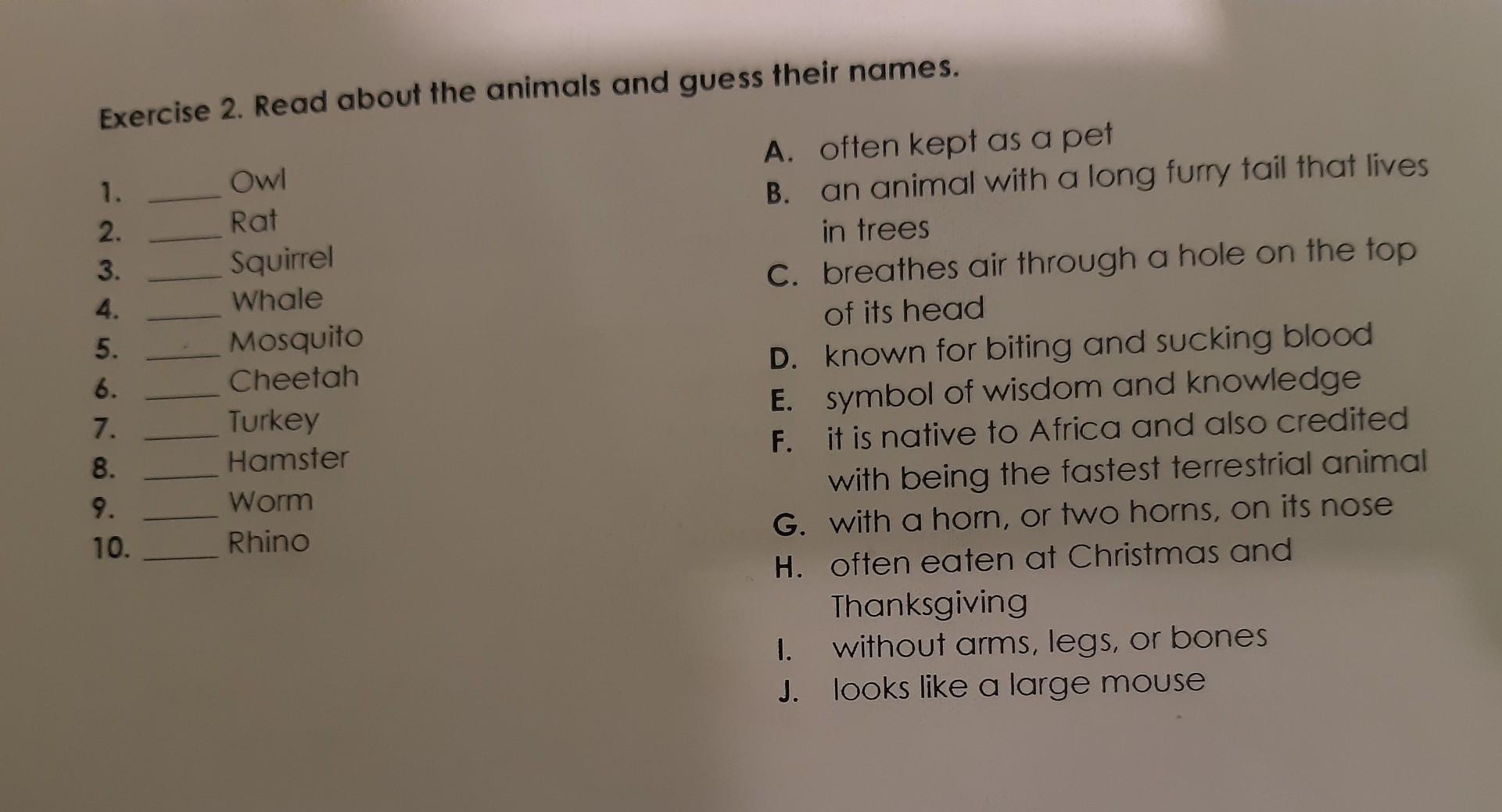 Exercise 2. Read about the animals and guess their names.

1. ____ Owl
2. ____ Rat
3. ____ Squirrel
4. ____ Whale
5. ____ Mosquito
6. ____ Cheetah
7. ____ Turkey
8. ____ Hamster
9. ____ Worm
10. ____ Rhino

A. often kept as a pet
B. an animal with a long furry tail that lives in trees
C. breathes air through a hole on the top of its head
D. known for biting and sucking blood
E. symbol of wisdom and knowledge
F. it is native to Africa and also credited with being the fastest terrestrial animal
G. with a horn, or two horns, on its nose
H. often eaten at Christmas and Thanksgiving
I. without arms, legs, or bones
J. looks like a large mouse